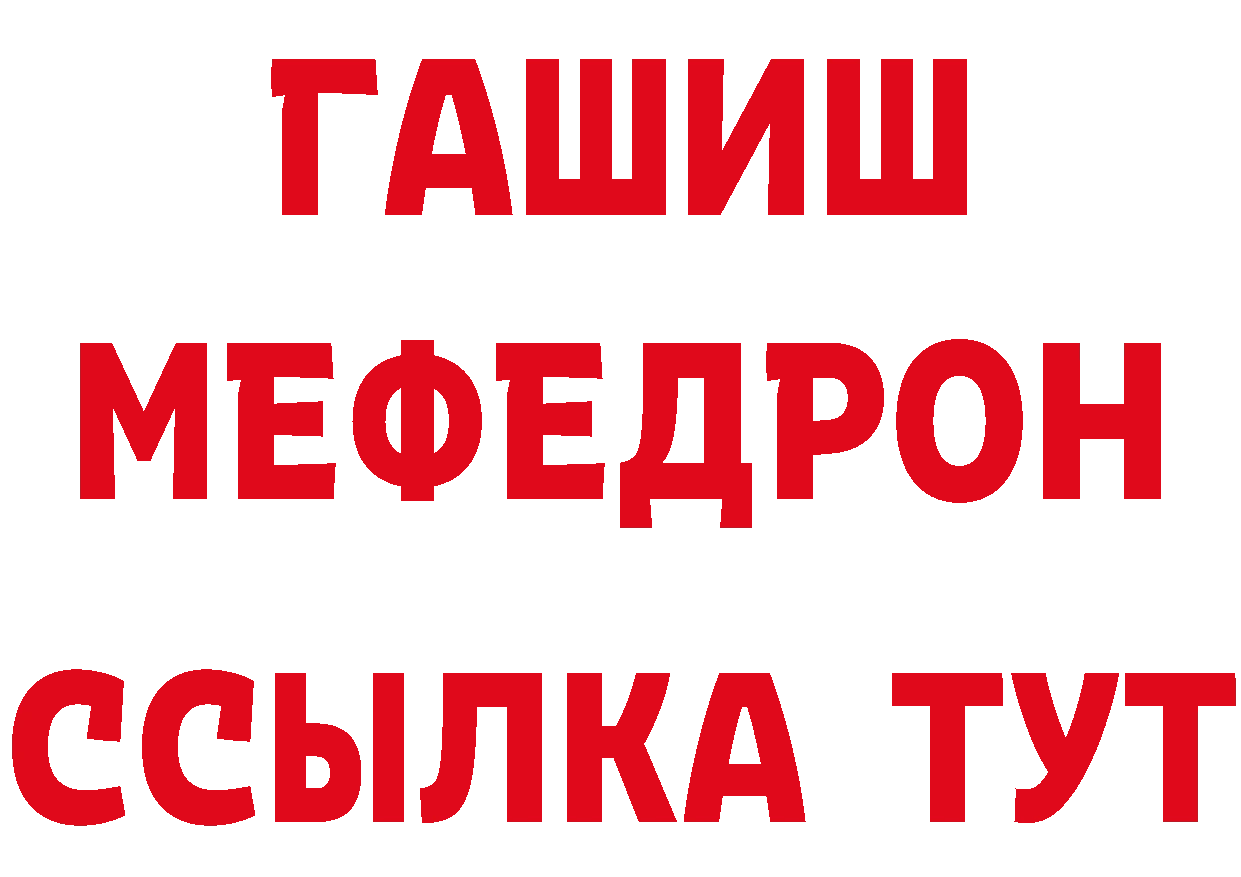 ГАШИШ
МЕФЕДРОН
ССЫЛКА ТУТ